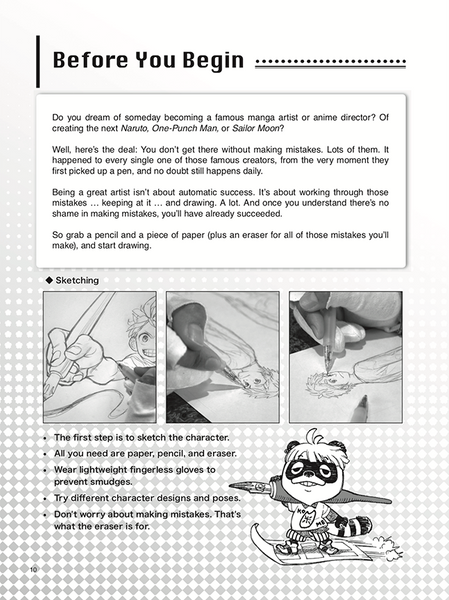 Before You Begin

Do you dream of someday becoming a famous manga artist or anime director? Of creating the next Naruto, One-Punch Man, or Sailor Moon?

Well, here's the deal: You don't get there without making mistakes. Lots of them. It happened to every single one of those famous creators, from the very moment they first picked up a pen, and no doubt still happens daily.

Being a great artist isn't about automatic success. It's about working through those mistakes … keeping at it … and drawing. A lot. And once you understand there's no shame in making mistakes, you'll have already succeeded.

So grab a pencil and a piece of paper (plus an eraser for all of those mistakes you'll make), and start drawing.

◆ Sketching

• The first step is to sketch the character.
• All you need are paper, pencil, and eraser.
• Wear lightweight fingerless gloves to prevent smudges.
• Try different character designs and poses.
• Don't worry about making mistakes. That's what the eraser is for.

KO
ME

10